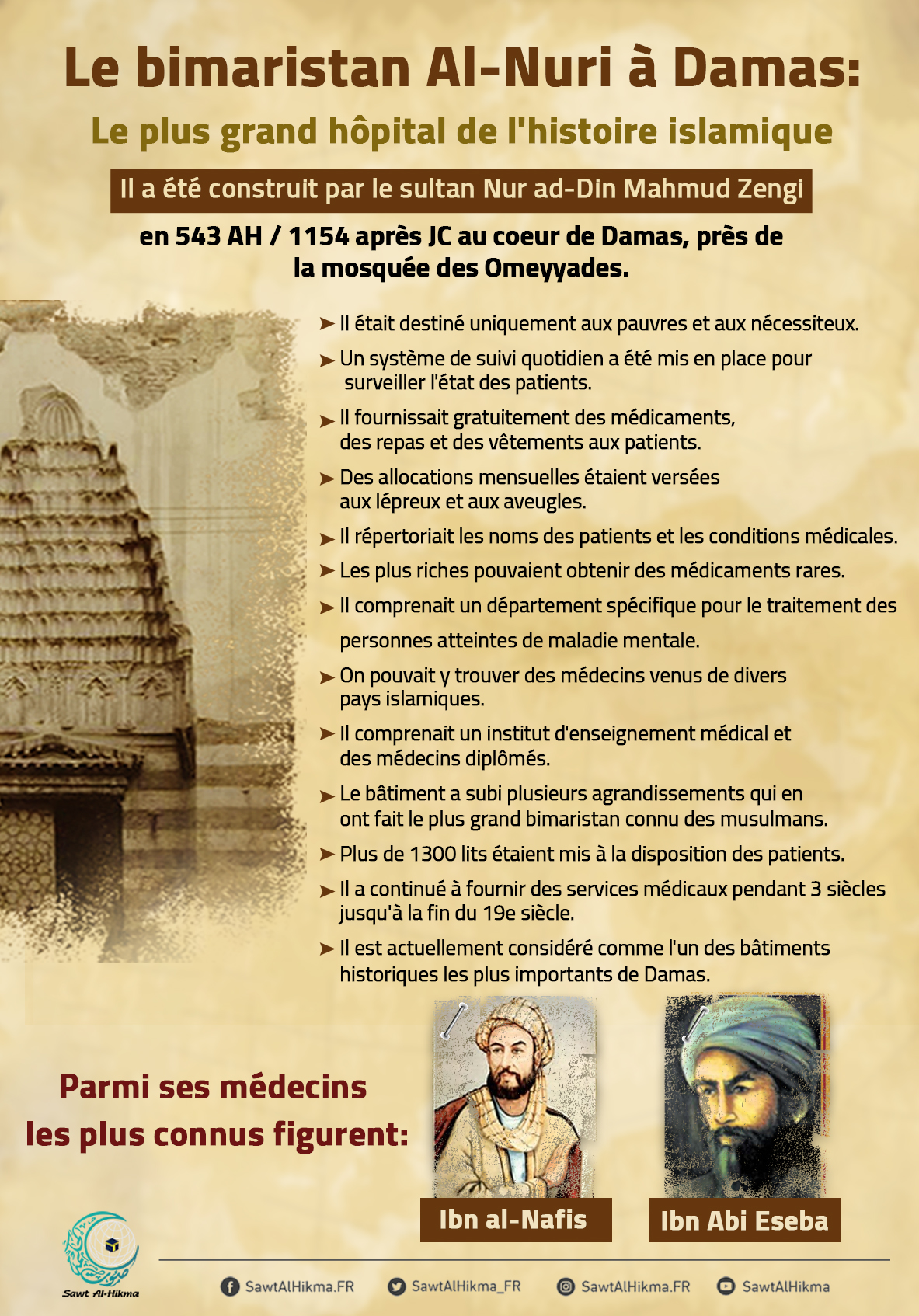 Le bimaristan Al-Nuri à Damas:
Le plus grand hôpital de l'histoire islamique

Il a été construit par le sultan Nur ad-Din Mahmud Zengi

en 543 AH / 1154 après JC au coeur de Damas, près de la mosquée des Omeyyades.

➤ Il était destiné uniquement aux pauvres et aux nécessiteux.

➤ Un système de suivi quotidien a été mis en place pour surveiller l'état des patients.

➤ Il fournissait gratuitement des médicaments, des repas et des vêtements aux patients.

➤ Des allocations mensuelles étaient versées aux lépreux et aux aveugles.

➤ Il répertoriait les noms des patients et les conditions médicales.

➤ Les plus riches pouvaient obtenir des médicaments rares.

➤ Il comprenait un département spécifique pour le traitement des personnes atteintes de maladie mentale.

➤ On pouvait y trouver des médecins venus de divers pays islamiques.

➤ Il comprenait un institut d'enseignement médical et des médecins diplômés.

➤ Le bâtiment a subi plusieurs agrandissements qui en ont fait le plus grand bimaristan connu des musulmans.

➤ Plus de 1300 lits étaient mis à la disposition des patients.

➤ Il a continué à fournir des services médicaux pendant 3 siècles jusqu'à la fin du 19e siècle.

➤ Il est actuellement considéré comme l'un des bâtiments historiques les plus importants de Damas.

Parmi ses médecins les plus connus figurent:

Ibn al-Nafis

Ibn Abi Eseba

Sawt Al-Hikma

SawtAlHikma.FR SawtAlHikma_FR SawtAlHikma.FR SawtAlHikma